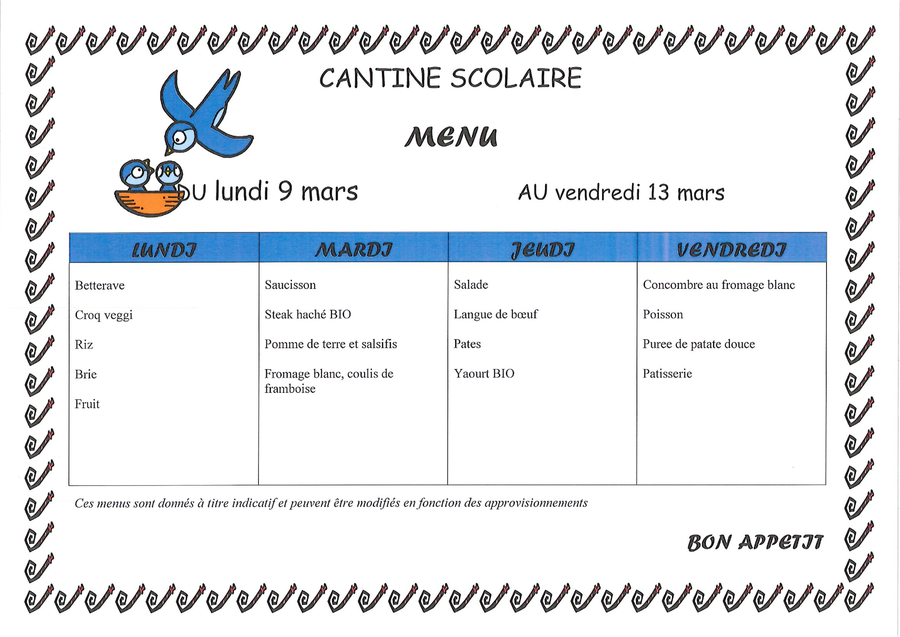 CANTINE SCOLAIRE

MENU

DU lundi 9 mars AU vendredi 13 mars

| LUNDI | MARDI | JEUDI | VENDREDI |
|---|---|---|---|
| Betterave | Saucisson | Salade | Concombre au fromage blanc |
| Croq veggi | Steak haché BIO | Langue de bœuf | Poisson |
| Riz | Pomme de terre et salsifis | Pates | Puree de patate douce |
| Brie | Fromage blanc, coulis de framboise | Yaourt BIO | Patisserie |
| Fruit | | | |

Ces menus sont donnés à titre indicatif et peuvent être modifiés en fonction des approvisionnements

BON APPETIT